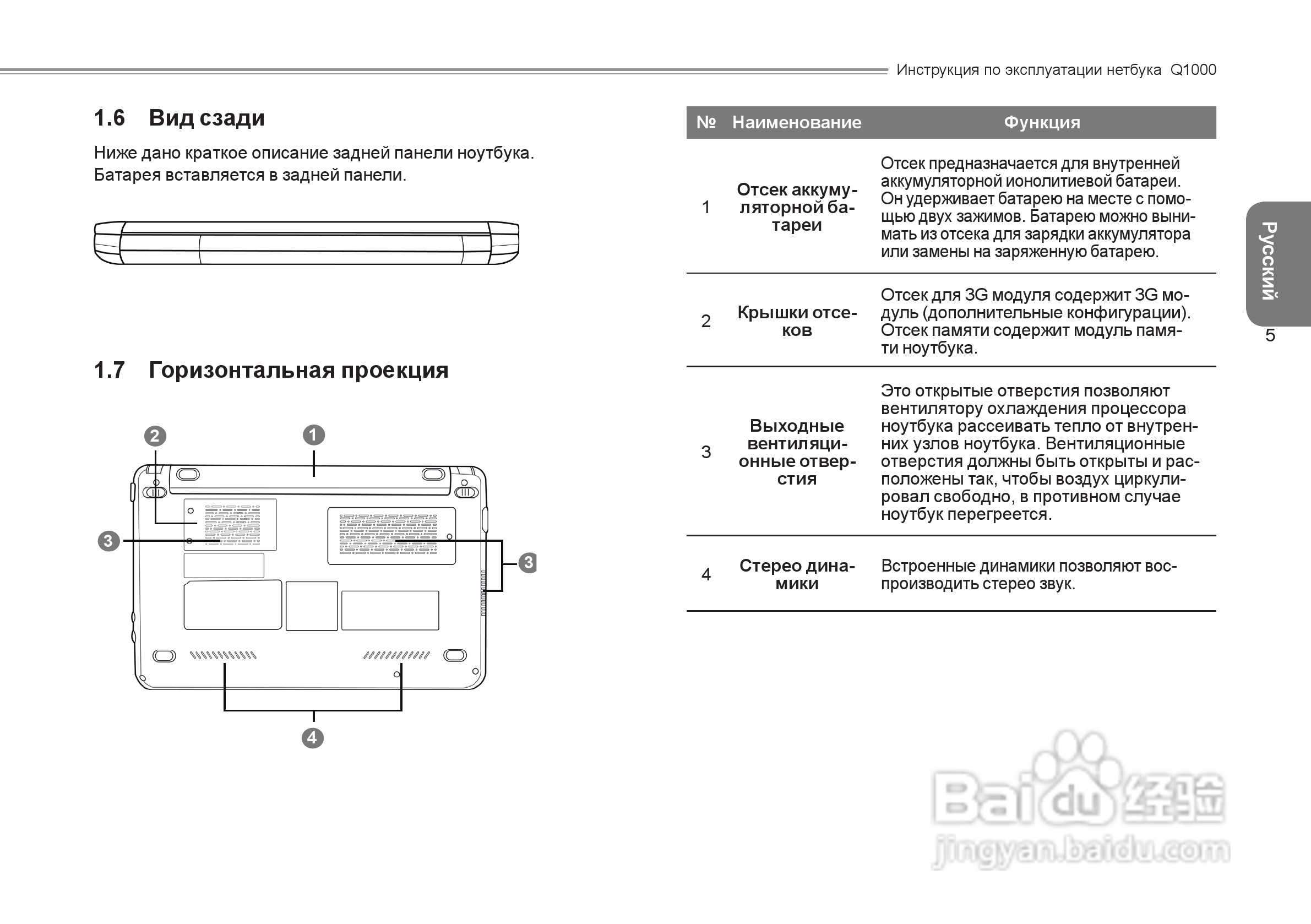 Инструкция по эксплуатации нетбука Q1000

1.6 Вид сзади

Ниже дано краткое описание задней панели ноутбука. Батарея вставляется в задней панели.

1.7 Горизонтальная проекция

2
1
3
3
4

| № | Наименование | Функция |
|---|---|---|
| 1 | Отсек аккумуляторной батареи | Отсек предназначается для внутренней аккумуляторной ионолитиевой батареи. Он удерживает батарею на месте с помощью двух зажимов. Батарею можно вынимать из отсека для зарядки аккумулятора или замены на заряженную батарею. |
| 2 | Крышки отсеков | Отсек для 3G модуля содержит 3G модуль (дополнительные конфигурации). Отсек памяти содержит модуль памяти ноутбука. |
| 3 | Выходные вентиляционные отверстия | Это открытые отверстия позволяют вентилятору охлаждения процессора ноутбука рассеивать тепло от внутренних узлов ноутбука. Вентиляционные отверстия должны быть открыты и расположены так, чтобы воздух циркулировал свободно, в противном случае ноутбук перегреется. |
| 4 | Стерео динамики | Встроенные динамики позволяют воспроизводить стерео звук. |

Русский

5

Baidu 经验
jingyan.baidu.com